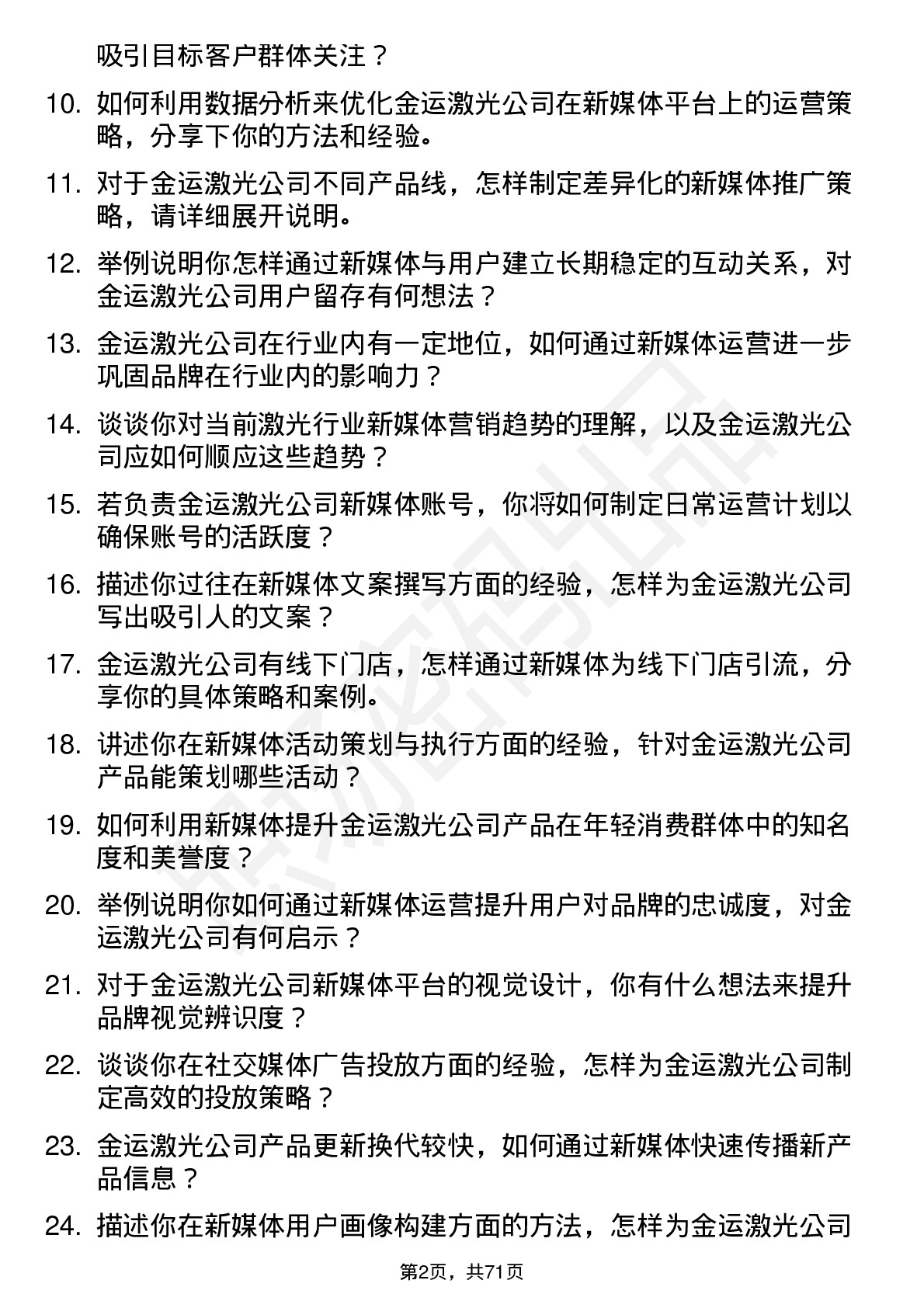 吸引目标客户群体关注？

10. 如何利用数据分析来优化金运激光公司在新媒体平台上的运营策略，分享下你的方法和经验。

11. 对于金运激光公司不同产品线，怎样制定差异化的新媒体推广策略，请详细展开说明。

12. 举例说明你怎样通过新媒体与用户建立长期稳定的互动关系，对金运激光公司用户留存有何想法？

13. 金运激光公司在行业内有一定地位，如何通过新媒体运营进一步巩固品牌在行业内的影响力？

14. 谈谈你对当前激光行业新媒体营销趋势的理解，以及金运激光公司应如何顺应这些趋势？

15. 若负责金运激光公司新媒体账号，你将如何制定日常运营计划以确保账号的活跃度？

16. 描述你过往在新媒体文案撰写方面的经验，怎样为金运激光公司写出吸引人的文案？

17. 金运激光公司有线下门店，怎样通过新媒体为线下门店引流，分享你的具体策略和案例。

18. 讲述你在新媒体活动策划与执行方面的经验，针对金运激光公司产品能策划哪些活动？

19. 如何利用新媒体提升金运激光公司产品在年轻消费群体中的知名度和美誉度？

20. 举例说明你如何通过新媒体运营提升用户对品牌的忠诚度，对金运激光公司有何启示？

21. 对于金运激光公司新媒体平台的视觉设计，你有什么想法来提升品牌视觉辨识度？

22. 谈谈你在社交媒体广告投放方面的经验，怎样为金运激光公司制定高效的投放策略？

23. 金运激光公司产品更新换代较快，如何通过新媒体快速传播新产品信息？

24. 描述你在新媒体用户画像构建方面的方法，怎样为金运激光公司

第2页，共71页